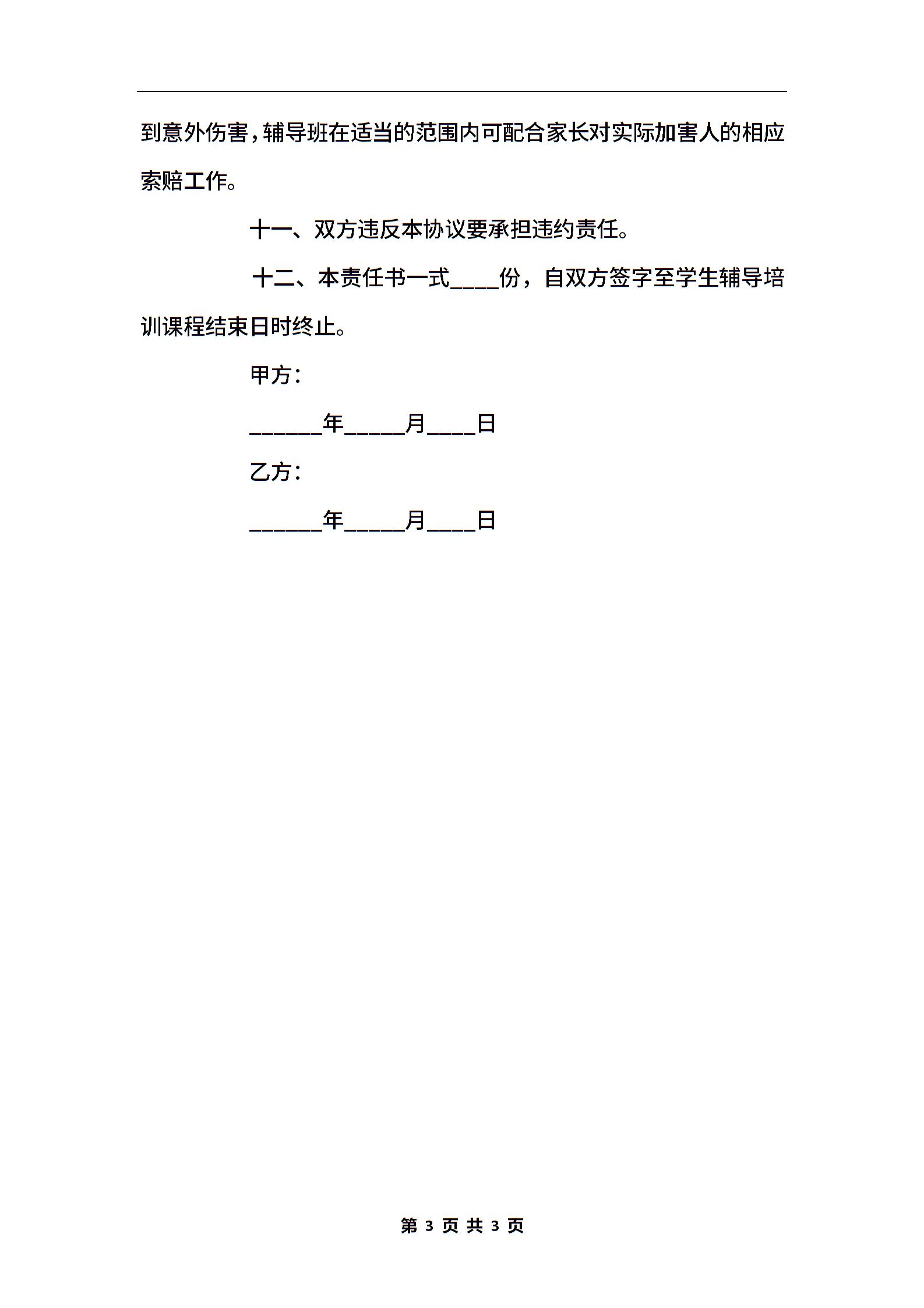 到意外伤害，辅导班在适当的范围内可配合家长对实际加害人的相应索赔工作。

十一、双方违反本协议要承担违约责任。

十二、本责任书一式____份，自双方签字至学生辅导培训课程结束日时终止。

甲方：

______年_____月____日

乙方：

______年_____月____日

第 3 页 共 3 页